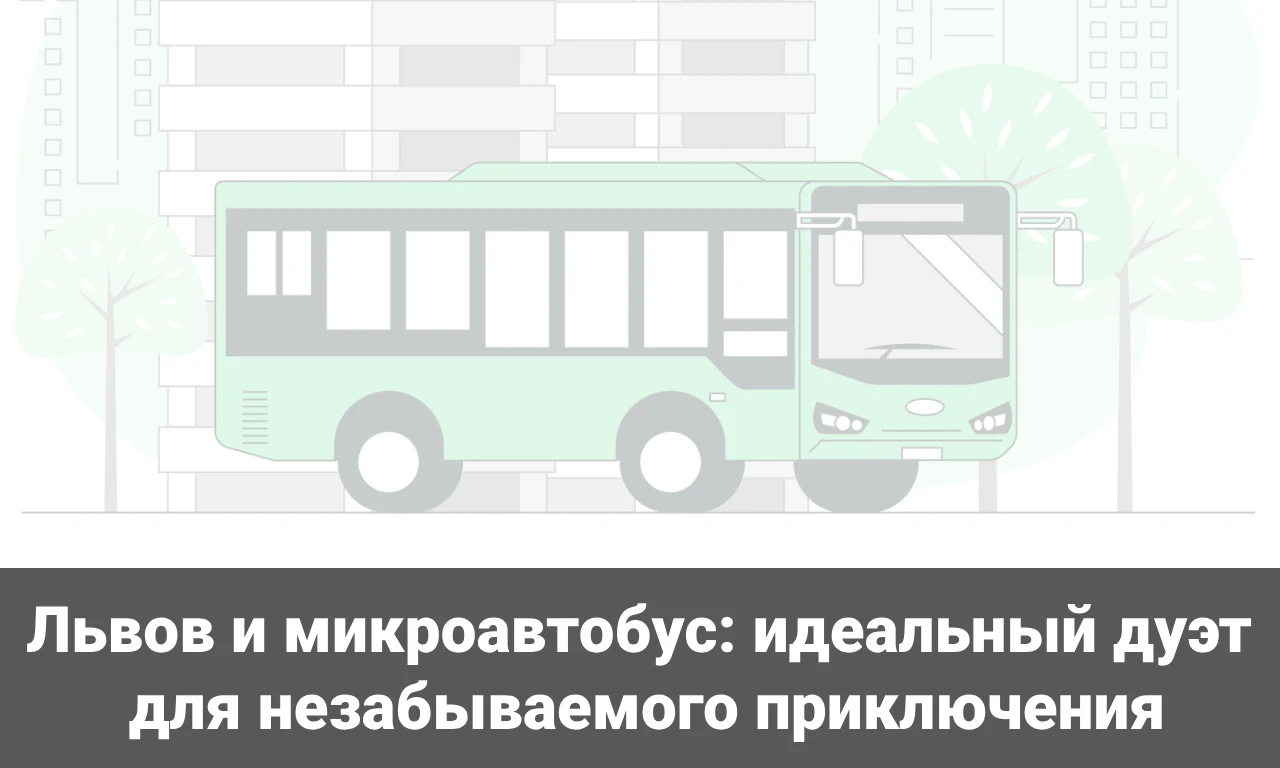 Львов и микроавтобус: идеальный дуэт для незабываемого приключения